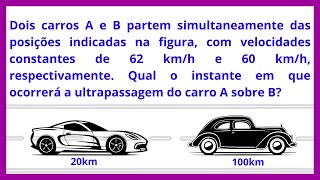 Dois carros A e B partem simultaneamente das posições indicadas na figura, com velocidades constantes de 62 km/h e 60 km/h, respectivamente. Qual o instante em que ocorrerá a ultrapassagem do carro A sobre B?

20km

100km